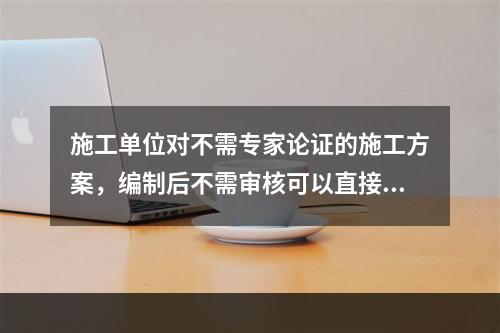 施工单位对不需专家论证的施工方案，编制后不需审核可以直接...